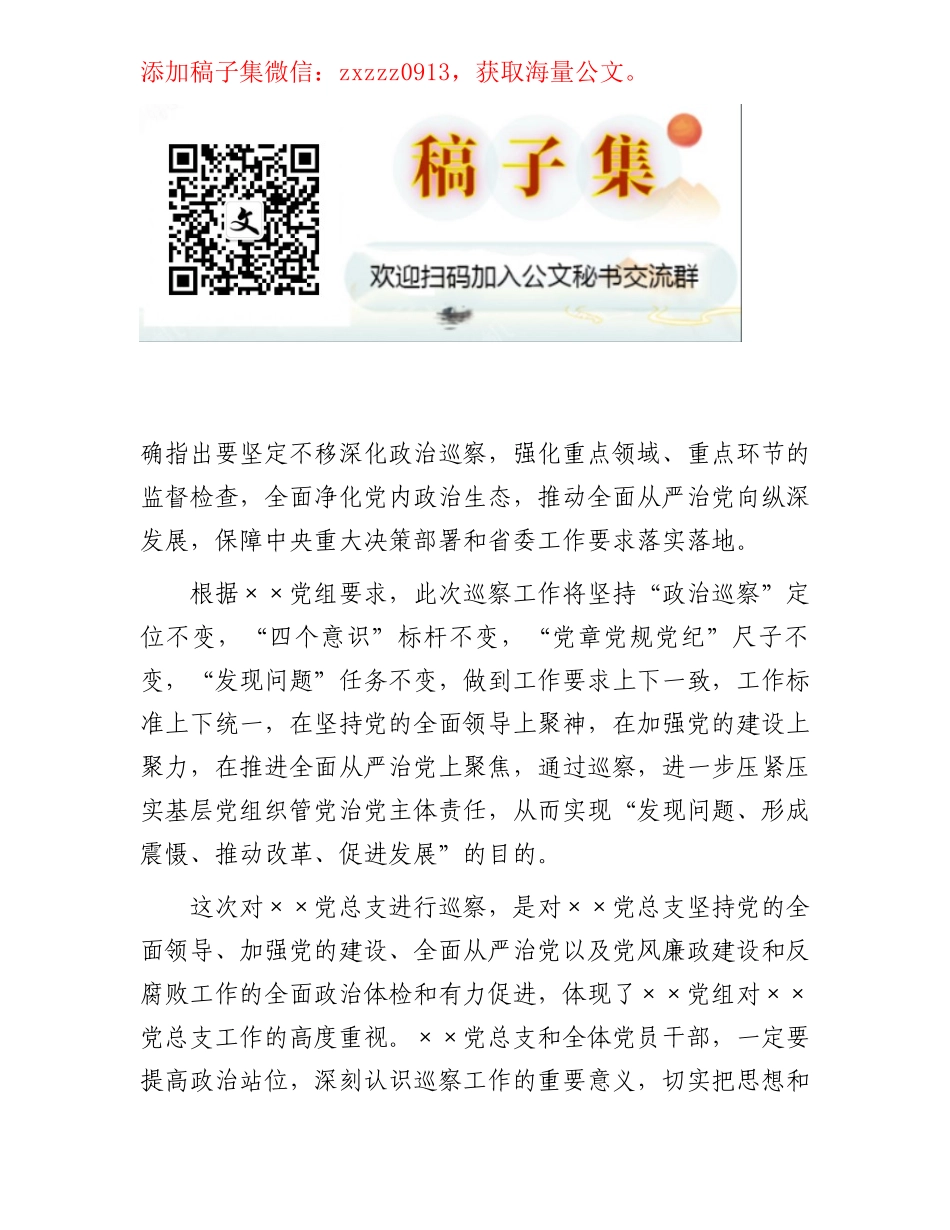 添加稿子集微信：zxzzz0913，获取海量公文。

文

稿子集

欢迎扫码加入公文秘书交流群

确指出要坚定不移深化政治巡察，强化重点领域、重点环节的监督检查，全面净化党内政治生态，推动全面从严治党向纵深发展，保障中央重大决策部署和省委工作要求落实落地。

根据××党组要求，此次巡察工作将坚持“政治巡察”定位不变，“四个意识”标杆不变，“党章党规党纪”尺子不变，“发现问题”任务不变，做到工作要求上下一致，工作标准上下统一，在坚持党的全面领导上聚神，在加强党的建设上聚力，在推进全面从严治党上聚焦，通过巡察，进一步压紧压实基层党组织管党治党主体责任，从而实现“发现问题、形成震慑、推动改革、促进发展”的目的。

这次对××党总支进行巡察，是对××党总支坚持党的全面领导、加强党的建设、全面从严治党以及党风廉政建设和反腐败工作的全面政治体检和有力促进，体现了××党组对××党总支工作的高度重视。××党总支和全体党员干部，一定要提高政治站位，深刻认识巡察工作的重要意义，切实把思想和